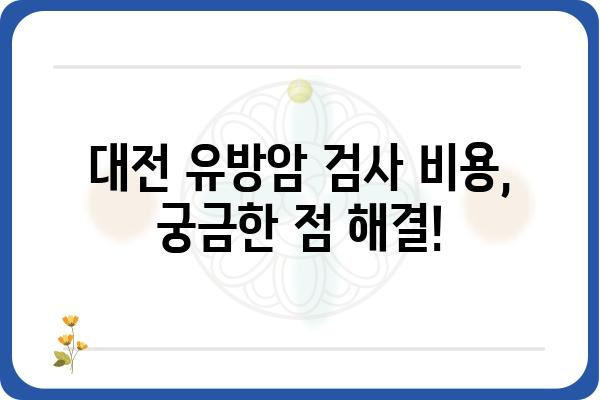 대전 유방암 검사 비용, 궁금한 점 해결!